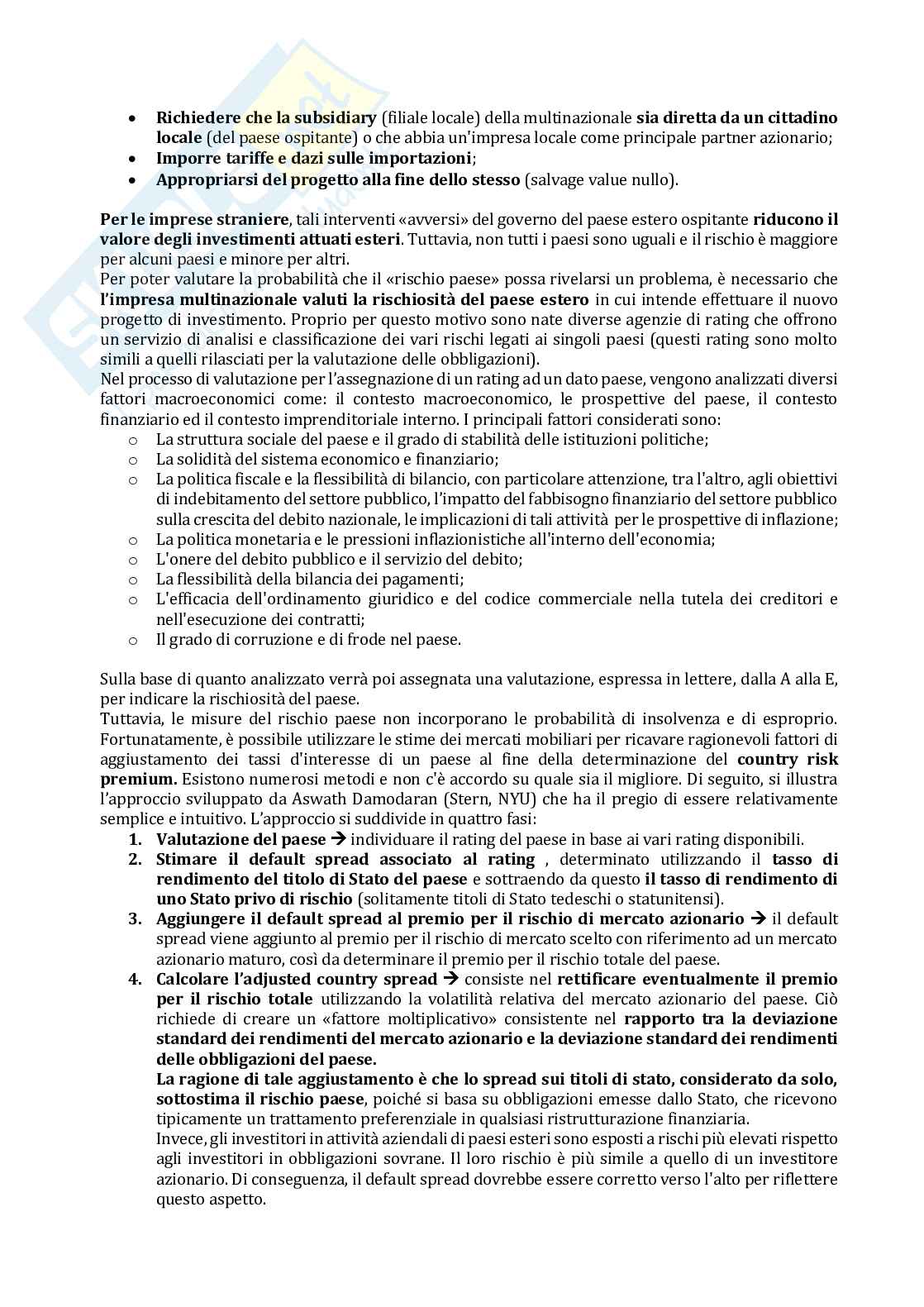 • Richiedere che la subsidiary (filiale locale) della multinazionale sia diretta da un cittadino locale (del paese ospitante) o che abbia un'impresa locale come principale partner azionario;
• Imporre tariffe e dazi sulle importazioni;
• Appropriarsi del progetto alla fine dello stesso (salvage value nullo).

Per le imprese straniere, tali interventi «avversi» del governo del paese estero ospitante riducono il valore degli investimenti attuati esteri. Tuttavia, non tutti i paesi sono uguali e il rischio è maggiore per alcuni paesi e minore per altri.
Per poter valutare la probabilità che il «rischio paese» possa rivelarsi un problema, è necessario che l'impresa multinazionale valuti la rischiosità del paese estero in cui intende effettuare il nuovo progetto di investimento. Proprio per questo motivo sono nate diverse agenzie di rating che offrono un servizio di analisi e classificazione dei vari rischi legati ai singoli paesi (questi rating sono molto simili a quelli rilasciati per la valutazione delle obbligazioni).
Nel processo di valutazione per l'assegnazione di un rating ad un dato paese, vengono analizzati diversi fattori macroeconomici come: il contesto macroeconomico, le prospettive del paese, il contesto finanziario ed il contesto imprenditoriale interno. I principali fattori considerati sono:
o La struttura sociale del paese e il grado di stabilità delle istituzioni politiche;
o La solidità del sistema economico e finanziario;
o La politica fiscale e la flessibilità di bilancio, con particolare attenzione, tra l'altro, agli obiettivi di indebitamento del settore pubblico, l'impatto del fabbisogno finanziario del settore pubblico sulla crescita del debito nazionale, le implicazioni di tali attività per le prospettive di inflazione;
o La politica monetaria e le pressioni inflazionistiche all'interno dell'economia;
o L'onere del debito pubblico e il servizio del debito;
o La flessibilità della bilancia dei pagamenti;
o L'efficacia dell'ordinamento giuridico e del codice commerciale nella tutela dei creditori e nell'esecuzione dei contratti;
o Il grado di corruzione e di frode nel paese.

Sulla base di quanto analizzato verrà poi assegnata una valutazione, espressa in lettere, dalla A alla E, per indicare la rischiosità del paese.
Tuttavia, le misure del rischio paese non incorporano le probabilità di insolvenza e di esproprio. Fortunatamente, è possibile utilizzare le stime dei mercati mobiliari per ricavare ragionevoli fattori di aggiustamento dei tassi d'interesse di un paese al fine della determinazione del country risk premium. Esistono numerosi metodi e non c'è accordo su quale sia il migliore. Di seguito, si illustra l'approccio sviluppato da Aswath Damodaran (Stern, NYU) che ha il pregio di essere relativamente semplice e intuitivo. L'approccio si suddivide in quattro fasi:
1. Valutazione del paese → individuare il rating del paese in base ai vari rating disponibili.
2. Stimare il default spread associato al rating , determinato utilizzando il tasso di rendimento del titolo di Stato del paese e sottraendo da questo il tasso di rendimento di uno Stato privo di rischio (solitamente titoli di Stato tedeschi o statunitensi).
3. Aggiungere il default spread al premio per il rischio di mercato azionario → il default spread viene aggiunto al premio per il rischio di mercato scelto con riferimento ad un mercato azionario maturo, così da determinare il premio per il rischio totale del paese.
4. Calcolare l'adjusted country spread → consiste nel rettificare eventualmente il premio per il rischio totale utilizzando la volatilità relativa del mercato azionario del paese. Ciò richiede di creare un «fattore moltiplicativo» consistente nel rapporto tra la deviazione standard dei rendimenti del mercato azionario e la deviazione standard dei rendimenti delle obbligazioni del paese.
La ragione di tale aggiustamento è che lo spread sui titoli di stato, considerato da solo, sottostima il rischio paese, poiché si basa su obbligazioni emesse dallo Stato, che ricevono tipicamente un trattamento preferenziale in qualsiasi ristrutturazione finanziaria.
Invece, gli investitori in attività aziendali di paesi esteri sono esposti a rischi più elevati rispetto agli investitori in obbligazioni sovrane. Il loro rischio è più simile a quello di un investitore azionario. Di conseguenza, il default spread dovrebbe essere corretto verso l'alto per riflettere questo aspetto.